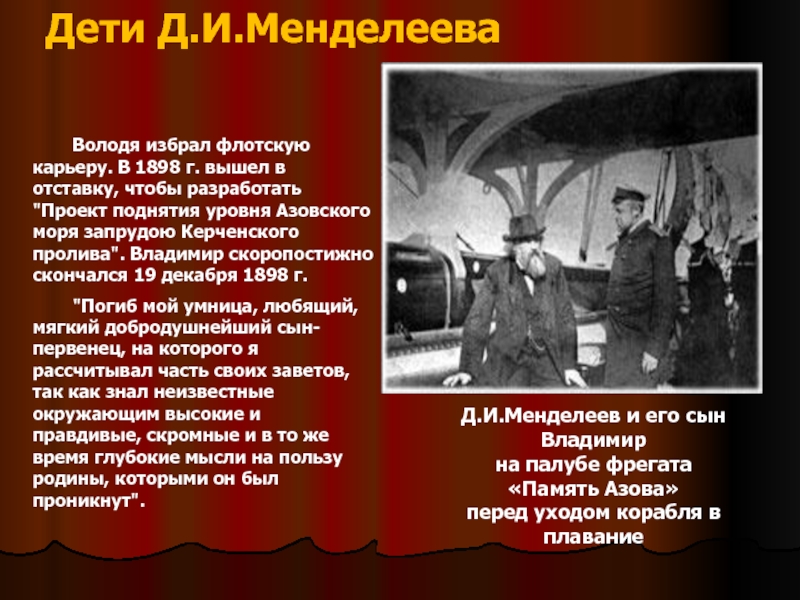 Дети Д.И.Менделеева

Володя избрал флотскую карьеру. В 1898 г. вышел в отставку, чтобы разработать "Проект поднятия уровня Азовского моря запрудою Керченского пролива". Владимир скоропостижно скончался 19 декабря 1898 г.

"Погиб мой умница, любящий, мягкий добродушнейший сын-первенец, на которого я рассчитывал часть своих заветов, так как знал неизвестные окружающим высокие и правдивые, скромные и в то же время глубокие мысли на пользу родины, которыми он был проникнут".

Д.И.Менделеев и его сын Владимир на палубе фрегата «Память Азова» перед уходом корабля в плавание